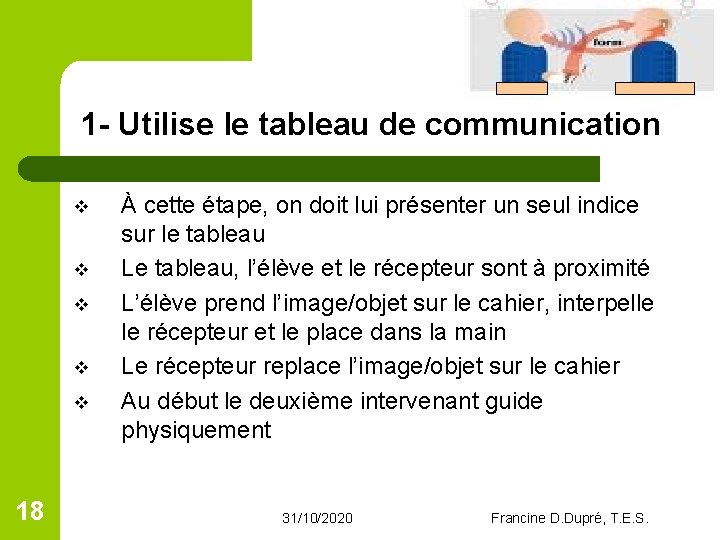 form

1- Utilise le tableau de communication

❖ À cette étape, on doit lui présenter un seul indice sur le tableau
❖ Le tableau, l'élève et le récepteur sont à proximité
❖ L'élève prend l'image/objet sur le cahier, interpelle le récepteur et le place dans la main
❖ Le récepteur replace l'image/objet sur le cahier
❖ Au début le deuxième intervenant guide physiquement

18

31/10/2020

Francine D.Dupré, T.E.S.